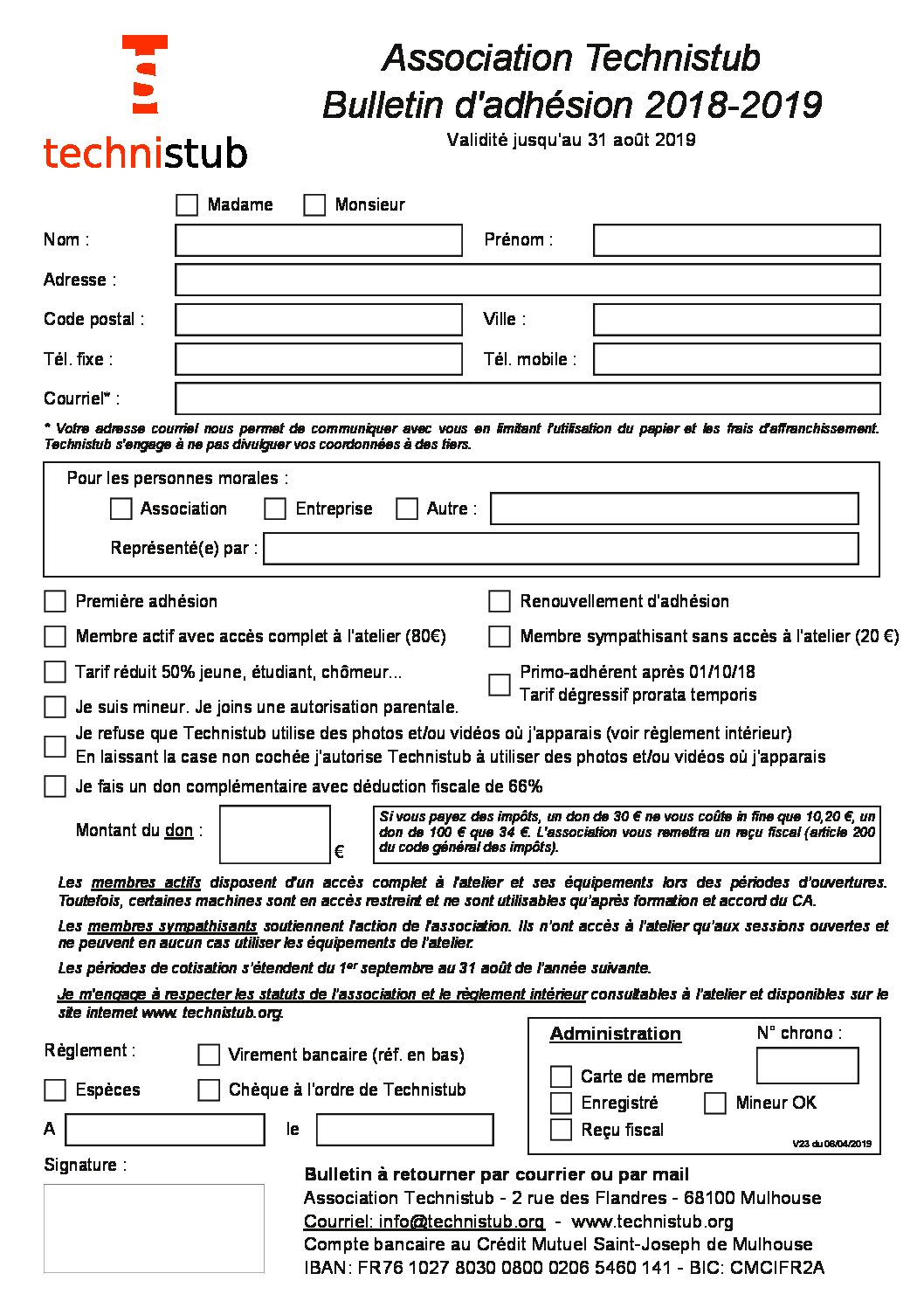 technistub

Association Technistub
Bulletin d'adhésion 2018-2019
Validité jusqu'au 31 août 2019

Madame Monsieur

Nom : Prénom :

Adresse :

Code postal : Ville :

Tél. fixe : Tél. mobile :

Courriel* :

* Votre adresse courriel nous permet de communiquer avec vous en limitant l'utilisation du papier et les frais d'affranchissement. Technistub s'engage à ne pas divulguer vos coordonnées à des tiers.

Pour les personnes morales :
Association Entreprise Autre :
Représenté(e) par :

Première adhésion
Renouvellement d'adhésion
Membre actif avec accès complet à l'atelier (80€)
Membre sympathisant sans accès à l'atelier (20 €)
Tarif réduit 50% jeune, étudiant, chômeur...
Primo-adhérent après 01/10/18
Tarif dégressif prorata temporis
Je suis mineur. Je joins une autorisation parentale.
Je refuse que Technistub utilise des photos et/ou vidéos où j'apparais (voir règlement intérieur)
En laissant la case non cochée j'autorise Technistub à utiliser des photos et/ou vidéos où j'apparais
Je fais un don complémentaire avec déduction fiscale de 66%

Montant du don : €

Si vous payez des impôts, un don de 30 € ne vous coûte in fine que 10,20 €, un don de 100 € que 34 €. L'association vous remettra un reçu fiscal (article 200 du code général des impôts).

Les membres actifs disposent d'un accès complet à l'atelier et ses équipements lors des périodes d'ouvertures. Toutefois, certaines machines sont en accès restreint et ne sont utilisables qu'après formation et accord du CA.

Les membres sympathisants soutiennent l'action de l'association. Ils n'ont accès à l'atelier qu'aux sessions ouvertes et ne peuvent en aucun cas utiliser les équipements de l'atelier.

Les périodes de cotisation s'étendent du 1$^{er}$ septembre au 31 août de l'année suivante.

Je m'engage à respecter les statuts de l'association et le règlement intérieur consultables à l'atelier et disponibles sur le site internet www. technistub.org.

Règlement :
Virement bancaire (réf. en bas)
Espèces
Chèque à l'ordre de Technistub

A le

Signature :

Administration
N° chrono :
Carte de membre
Enregistré
Mineur OK
Reçu fiscal
V23 du 08/04/2019

Bulletin à retourner par courrier ou par mail
Association Technistub - 2 rue des Flandres - 68100 Mulhouse
Courriel: info@technistub.org - www.technistub.org
Compte bancaire au Crédit Mutuel Saint-Joseph de Mulhouse
IBAN: FR76 1027 8030 0800 0206 5460 141 - BIC: CMCIFR2A